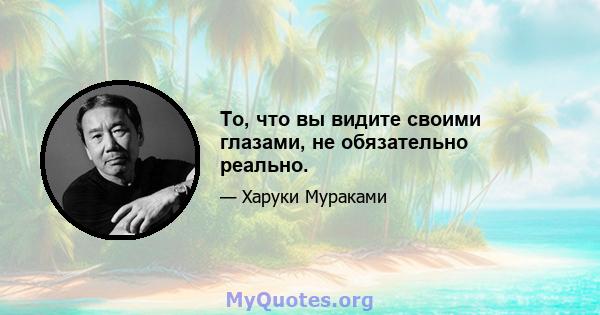 То, что вы видите своими глазами, не обязательно реально.

— Харуки Мураками

MyQuotes.org